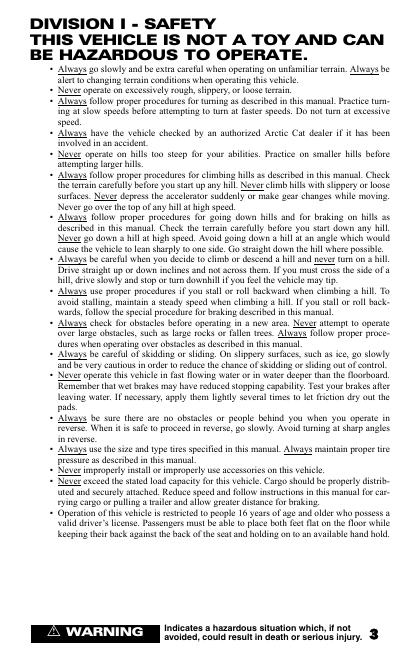 DIVISION I - SAFETY
THIS VEHICLE IS NOT A TOY AND CAN BE HAZARDOUS TO OPERATE.

• Always go slowly and be extra careful when operating on unfamiliar terrain. Always be alert to changing terrain conditions when operating this vehicle.
• Never operate on excessively rough, slippery, or loose terrain.
• Always follow proper procedures for turning as described in this manual. Practice turning at slow speeds before attempting to turn at faster speeds. Do not turn at excessive speed.
• Always have the vehicle checked by an authorized Arctic Cat dealer if it has been involved in an accident.
• Never operate on hills too steep for your abilities. Practice on smaller hills before attempting larger hills.
• Always follow proper procedures for climbing hills as described in this manual. Check the terrain carefully before you start up any hill. Never climb hills with slippery or loose surfaces. Never depress the accelerator suddenly or make gear changes while moving. Never go over the top of any hill at high speed.
• Always follow proper procedures for going down hills and for braking on hills as described in this manual. Check the terrain carefully before you start down any hill. Never go down a hill at high speed. Avoid going down a hill at an angle which would cause the vehicle to lean sharply to one side. Go straight down the hill where possible.
• Always be careful when you decide to climb or descend a hill and never turn on a hill. Drive straight up or down inclines and not across them. If you must cross the side of a hill, drive slowly and stop or turn downhill if you feel the vehicle may tip.
• Always use proper procedures if you stall or roll backward when climbing a hill. To avoid stalling, maintain a steady speed when climbing a hill. If you stall or roll backwards, follow the special procedure for braking described in this manual.
• Always check for obstacles before operating in a new area. Never attempt to operate over large obstacles, such as large rocks or fallen trees. Always follow proper procedures when operating over obstacles as described in this manual.
• Always be careful of skidding or sliding. On slippery surfaces, such as ice, go slowly and be very cautious in order to reduce the chance of skidding or sliding out of control.
• Never operate this vehicle in fast flowing water or in water deeper than the floorboard. Remember that wet brakes may have reduced stopping capability. Test your brakes after leaving water. If necessary, apply them lightly several times to let friction dry out the pads.
• Always be sure there are no obstacles or people behind you when you operate in reverse. When it is safe to proceed in reverse, go slowly. Avoid turning at sharp angles in reverse.
• Always use the size and type tires specified in this manual. Always maintain proper tire pressure as described in this manual.
• Never improperly install or improperly use accessories on this vehicle.
• Never exceed the stated load capacity for this vehicle. Cargo should be properly distributed and securely attached. Reduce speed and follow instructions in this manual for carrying cargo or pulling a trailer and allow greater distance for braking.
• Operation of this vehicle is restricted to people 16 years of age and older who possess a valid driver's license. Passengers must be able to place both feet flat on the floor while keeping their back against the back of the seat and holding on to an available hand hold.

⚠ WARNING Indicates a hazardous situation which, if not avoided, could result in death or serious injury. 3